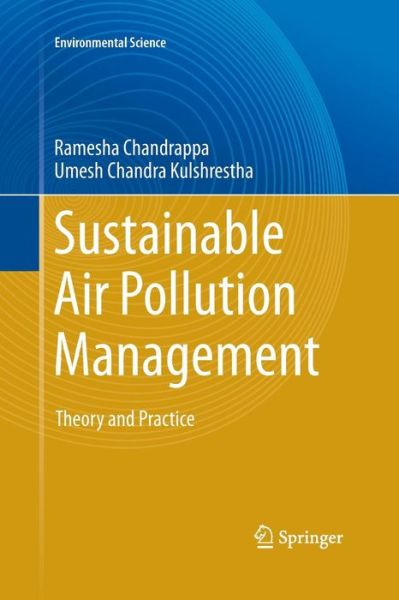 Environmental Science

Ramesha Chandrappa
Umesh Chandra Kulshrestha

Sustainable Air Pollution Management

Theory and Practice

Springer